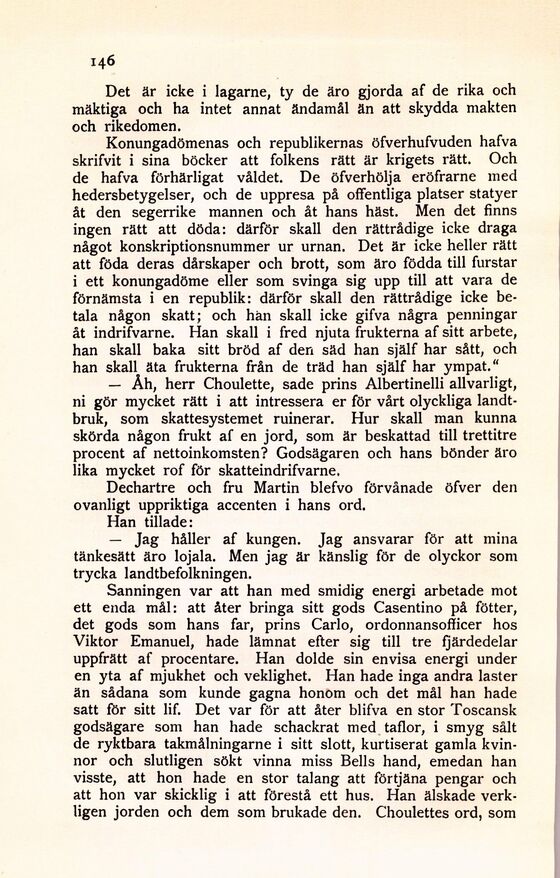 146

Det är icke i lagarne, ty de äro gjorda af de rika och mäktiga och ha intet annat ändamål än att skydda makten och rikedomen.

Konungadömenas och republikernas öfverhufvuden hafva skrifvit i sina böcker att folkens rätt är krigets rätt. Och de hafva förhärligat våldet. De öfverhölja eröfrarne med hedersbetygelser, och de uppresa på offentliga platser statyer åt den segerrike mannen och åt hans häst. Men det finns ingen rätt att döda: därför skall den rättrådige icke draga något konskriptionsnummer ur urnan. Det är icke heller rätt att föda deras dårskaper och brott, som äro födda till furstar i ett konungadöme eller som svinga sig upp till att vara de förnämsta i en republik: därför skall den rättrådige icke betala någon skatt; och han skall icke gifva några penningar åt indrifvarne. Han skall i fred njuta frukterna af sitt arbete, han skall baka sitt bröd af den säd han själf har sått, och han skall äta frukterna från de träd han själf har ympat."

— Åh, herr Choulette, sade prins Albertinelli allvarligt, ni gör mycket rätt i att intressera er för vårt olyckliga landtbruk, som skattesystemet ruinerar. Hur skall man kunna skörda någon frukt af en jord, som är beskattad till trettitre procent af nettoinkomsten? Godsägaren och hans bönder äro lika mycket rof för skatteindrifvarne.

Dechartre och fru Martin blefvo förvånade öfver den ovanligt uppriktiga accenten i hans ord.

Han tillade:

— Jag håller af kungen. Jag ansvarar för att mina tänkesätt äro lojala. Men jag är känslig för de olyckor som trycka landtbefolkningen.

Sanningen var att han med smidig energi arbetade mot ett enda mål: att åter bringa sitt gods Casentino på fötter, det gods som hans far, prins Carlo, ordonnansofficer hos Viktor Emanuel, hade lämnat efter sig till tre fjärdedelar uppfrätt af procentare. Han dolde sin envisa energi under en yta af mjukhet och veklighet. Han hade inga andra laster än sådana som kunde gagna honom och det mål han hade satt för sitt lif. Det var för att åter blifva en stor Toscansk godsägare som han hade schackrat med taflor, i smyg sålt de ryktbara takmålningarne i sitt slott, kurtiserat gamla kvinnor och slutligen sökt vinna miss Bells hand, emedan han visste, att hon hade en stor talang att förtjäna pengar och att hon var skicklig i att förestå ett hus. Han älskade verkligen jorden och dem som brukade den. Choulettes ord, som